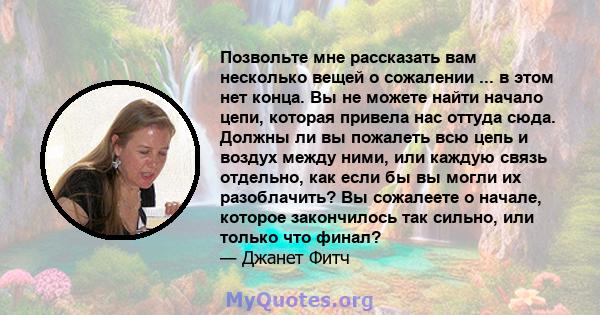 Позвольте мне рассказать вам несколько вещей о сожалении ... в этом нет конца. Вы не можете найти начало цепи, которая привела нас оттуда сюда. Должны ли вы пожалеть всю цепь и воздух между ними, или каждую связь отдельно, как если бы вы могли их разоблачить? Вы сожалеете о начале, которое закончилось так сильно, или только что финал?
— Джанет Фитч

MyQuotes.org